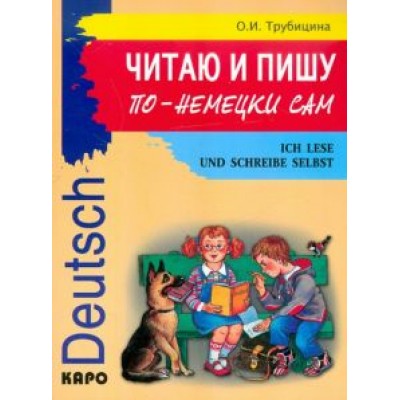 О.И. Трубицина

ЧИТАЮ И ПИШУ
ПО-НЕМЕЦКИ САМ

ICH LESE
UND SCHREIBE SELBST

Deutsch

КАРО